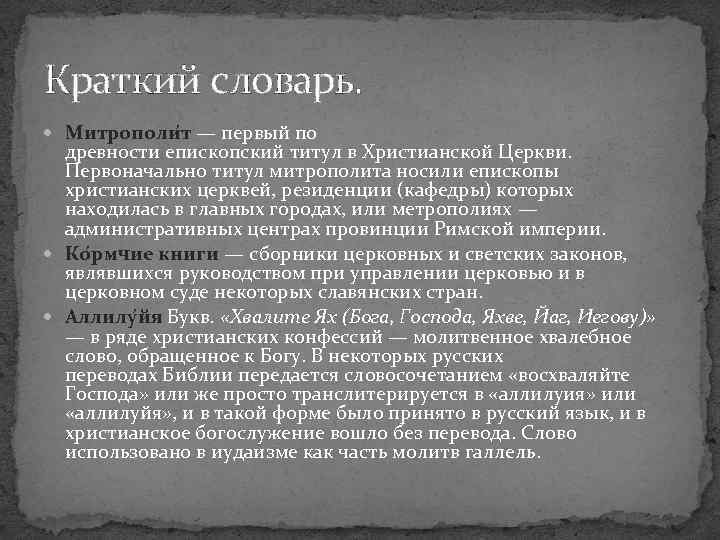 Краткий словарь.

Митрополи́т — первый по древности епископский титул в Христианской Церкви. Первоначально титул митрополита носили епископы христианских церквей, резиденции (кафедры) которых находилась в главных городах, или метрополиях — административных центрах провинции Римской империи.

Ко́рмчие книги — сборники церковных и светских законов, являвшихся руководством при управлении церковью и в церковном суде некоторых славянских стран.

Аллилу́йя Букв. «Хвалите Ях (Бога, Господа, Яхве, Йаг, Иегову)» — в ряде христианских конфессий — молитвенное хвалебное слово, обращенное к Богу. В некоторых русских переводах Библии передается словосочетанием «восхваляйте Господа» или же просто транслитерируется в «аллилуия» или «аллилуйя», и в такой форме было принято в русский язык, и в христианское богослужение вошло без перевода. Слово использовано в иудаизме как часть молитв галлель.